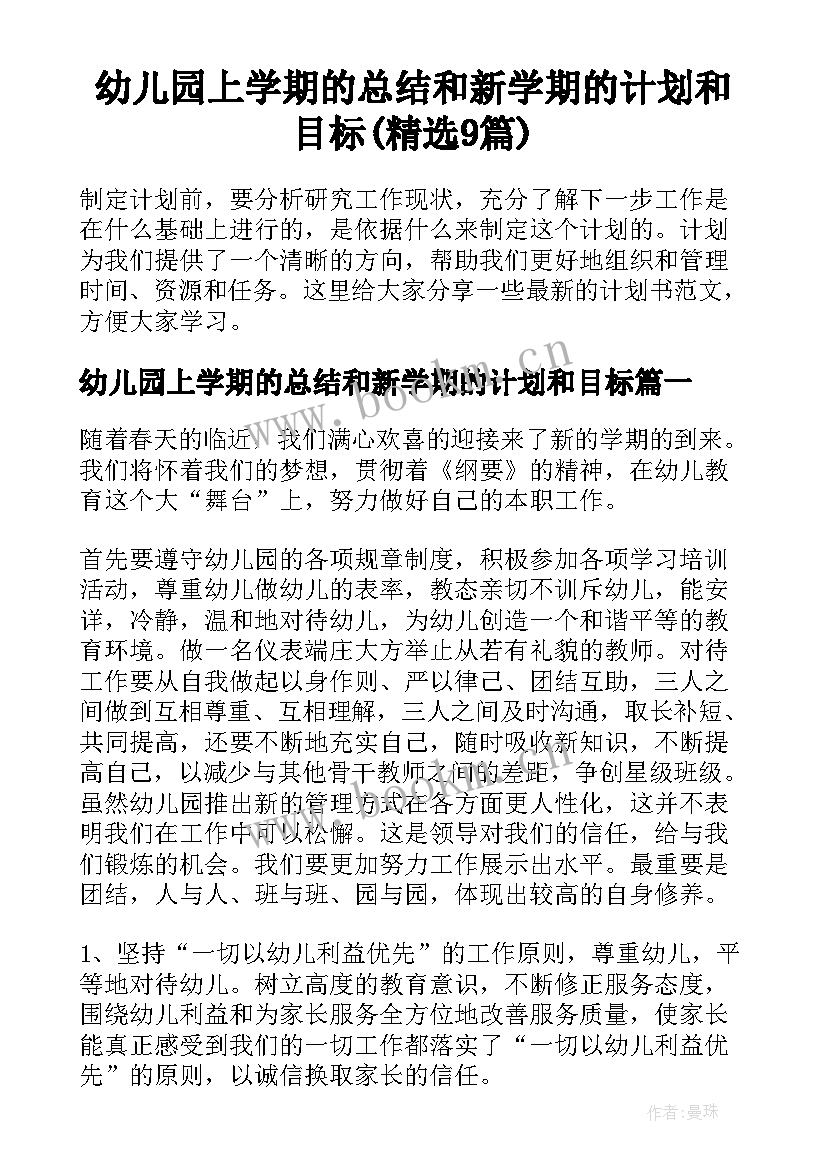 幼儿园上学期的总结和新学期的计划和目标(精选9篇)

制定计划前，要分析研究工作现状，充分了解下一步工作是在什么基础上进行的，是依据什么来制定这个计划的。计划为我们提供了一个清晰的方向，帮助我们更好地组织和管理时间、资源和任务。这里给大家分享一些最新的计划书范文，方便大家学习。

幼儿园上学期的总结和新学期的计划和目标篇一

www.bookm.cn

随着春天的临近，我们满心欢喜的迎接来了新的学期的到来。我们将怀着我们的梦想，贯彻着《纲要》的精神，在幼儿教育这个大“舞台”上，努力做好自己的本职工作。

首先要遵守幼儿园的各项规章制度，积极参加各项学习培训活动，尊重幼儿做幼儿的表率，教态亲切不训斥幼儿，能安详，冷静，温和地对待幼儿，为幼儿创造一个和谐平等的教育环境。做一名仪表端庄大方举止从若有礼貌的教师。对待工作要从自我做起以身作则、严以律己、团结互助，三人之间做到互相尊重、互相理解，三人之间及时沟通，取长补短、共同提高，还要不断地充实自己，随时吸收新知识，不断提高自己，以减少与其他骨干教师之间的差距，争创星级班级。虽然幼儿园推出新的管理方式在各方面更人性化，这并不表明我们在工作中可以松懈。这是领导对我们的信任，给与我们锻炼的机会。我们要更加努力工作展示出水平。最重要是团结，人与人、班与班、园与园，体现出较高的自身修养。

1、坚持“一切以幼儿利益优先”的工作原则，尊重幼儿，平等地对待幼儿。树立高度的教育意识，不断修正服务态度，围绕幼儿利益和为家长服务全方位地改善服务质量，使家长能真正感受到我们的一切工作都落实了“一切以幼儿利益优先”的原则，以诚信换取家长的信任。

作者：曼珠